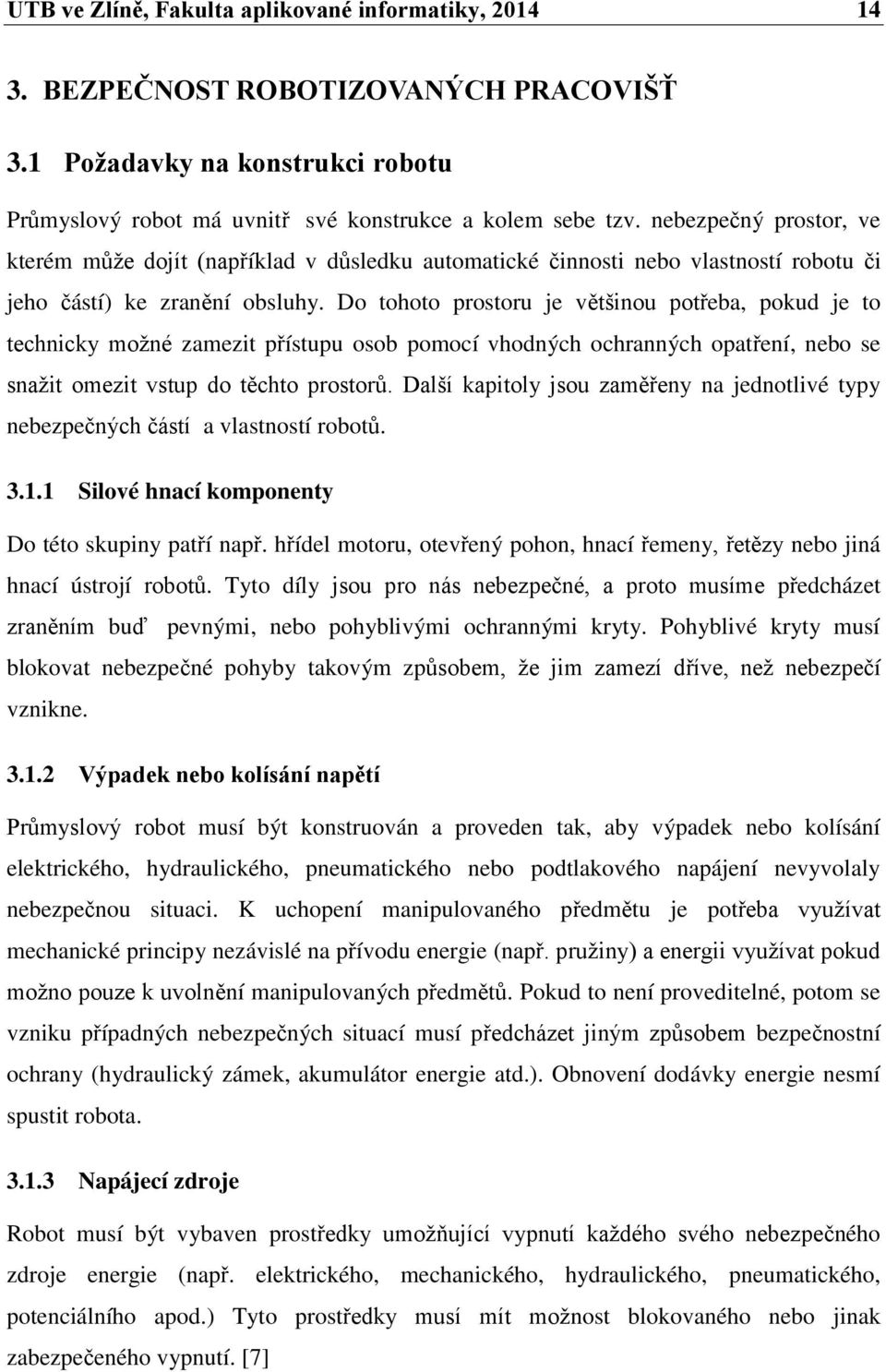 UTB ve Zlíně, Fakulta aplikované informatiky, 2014 14

3. BEZPEČNOST ROBOTIZOVANÝCH PRACOVIŠŤ

3.1 Požadavky na konstrukci robotu

Průmyslový robot má uvnitř své konstrukce a kolem sebe tzv. nebezpečný prostor, ve kterém může dojít (například v důsledku automatické činnosti nebo vlastností robotu či jeho částí) ke zranění obsluhy. Do tohoto prostoru je většinou potřeba, pokud je to technicky možné zamezit přístupu osob pomocí vhodných ochranných opatření, nebo se snažit omezit vstup do těchto prostorů. Další kapitoly jsou zaměřeny na jednotlivé typy nebezpečných částí a vlastností robotů.

3.1.1 Silové hnací komponenty

Do této skupiny patří např. hřídel motoru, otevřený pohon, hnací řemeny, řetězy nebo jiná hnací ústrojí robotů. Tyto díly jsou pro nás nebezpečné, a proto musíme předcházet zraněním buď pevnými, nebo pohyblivými ochrannými kryty. Pohyblivé kryty musí blokovat nebezpečné pohyby takovým způsobem, že jim zamezí dříve, než nebezpečí vznikne.

3.1.2 Výpadek nebo kolísání napětí

Průmyslový robot musí být konstruován a proveden tak, aby výpadek nebo kolísání elektrického, hydraulického, pneumatického nebo podtlakového napájení nevyvolaly nebezpečnou situaci. K uchopení manipulovaného předmětu je potřeba využívat mechanické principy nezávislé na přívodu energie (např. pružiny) a energii využívat pokud možno pouze k uvolnění manipulovaných předmětů. Pokud to není proveditelné, potom se vzniku případných nebezpečných situací musí předcházet jiným způsobem bezpečnostní ochrany (hydraulický zámek, akumulátor energie atd.). Obnovení dodávky energie nesmí spustit robota.

3.1.3 Napájecí zdroje

Robot musí být vybaven prostředky umožňující vypnutí každého svého nebezpečného zdroje energie (např. elektrického, mechanického, hydraulického, pneumatického, potenciálního apod.) Tyto prostředky musí mít možnost blokovaného nebo jinak zabezpečeného vypnutí. [7]